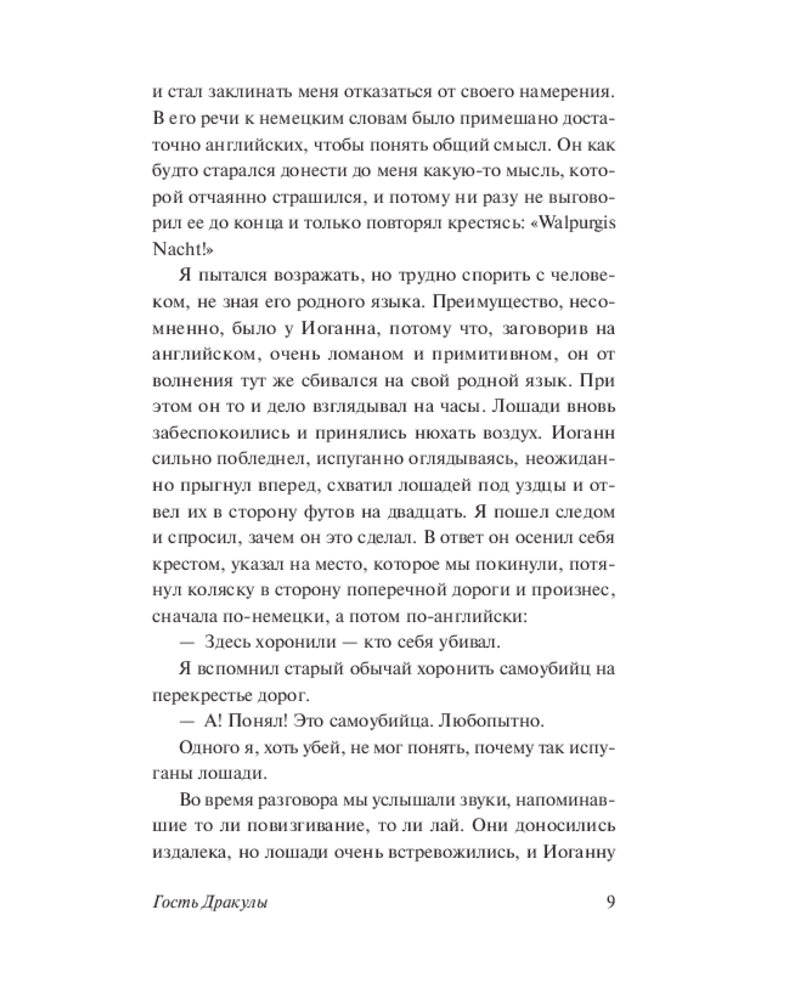 и стал заклинать меня отказаться от своего намерения. В его речи к немецким словам было примешано достаточно английских, чтобы понять общий смысл. Он как будто старался донести до меня какую-то мысль, которой отчаянно страшился, и потому ни разу не выговорил ее до конца и только повторял крестясь: «Walpurgis Nacht!»

Я пытался возражать, но трудно спорить с человеком, не зная его родного языка. Преимущество, несомненно, было у Иоганна, потому что, заговорив на английском, очень ломаном и примитивном, он от волнения тут же сбивался на свой родной язык. При этом он то и дело взглядывал на часы. Лошади вновь забеспокоились и принялись нюхать воздух. Иоганн сильно побледнел, испуганно оглядываясь, неожиданно прыгнул вперед, схватил лошадей под уздцы и отвел их в сторону футов на двадцать. Я пошел следом и спросил, зачем он это сделал. В ответ он осенил себя крестом, указал на место, которое мы покинули, потянул коляску в сторону поперечной дороги и произнес, сначала по-немецки, а потом по-английски:

— Здесь хоронили — кто себя убивал.

Я вспомнил старый обычай хоронить самоубийц на перекрестье дорог.

— А! Понял! Это самоубийца. Любопытно.

Одного я, хоть убей, не мог понять, почему так испуганы лошади.

Во время разговора мы услышали звуки, напоминавшие то ли повизгивание, то ли лай. Они доносились издалека, но лошади очень встревожились, и Иоганну

Гость Дракулы

9